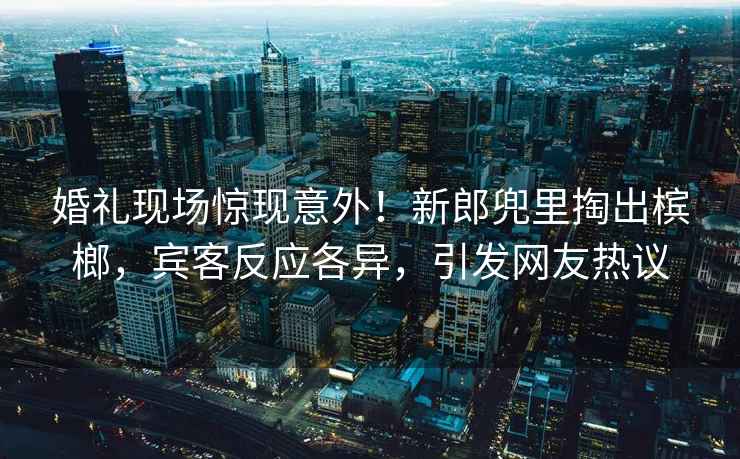 婚礼现场惊现意外！新郎兜里掏出槟榔，宾客反应各异，引发网友热议